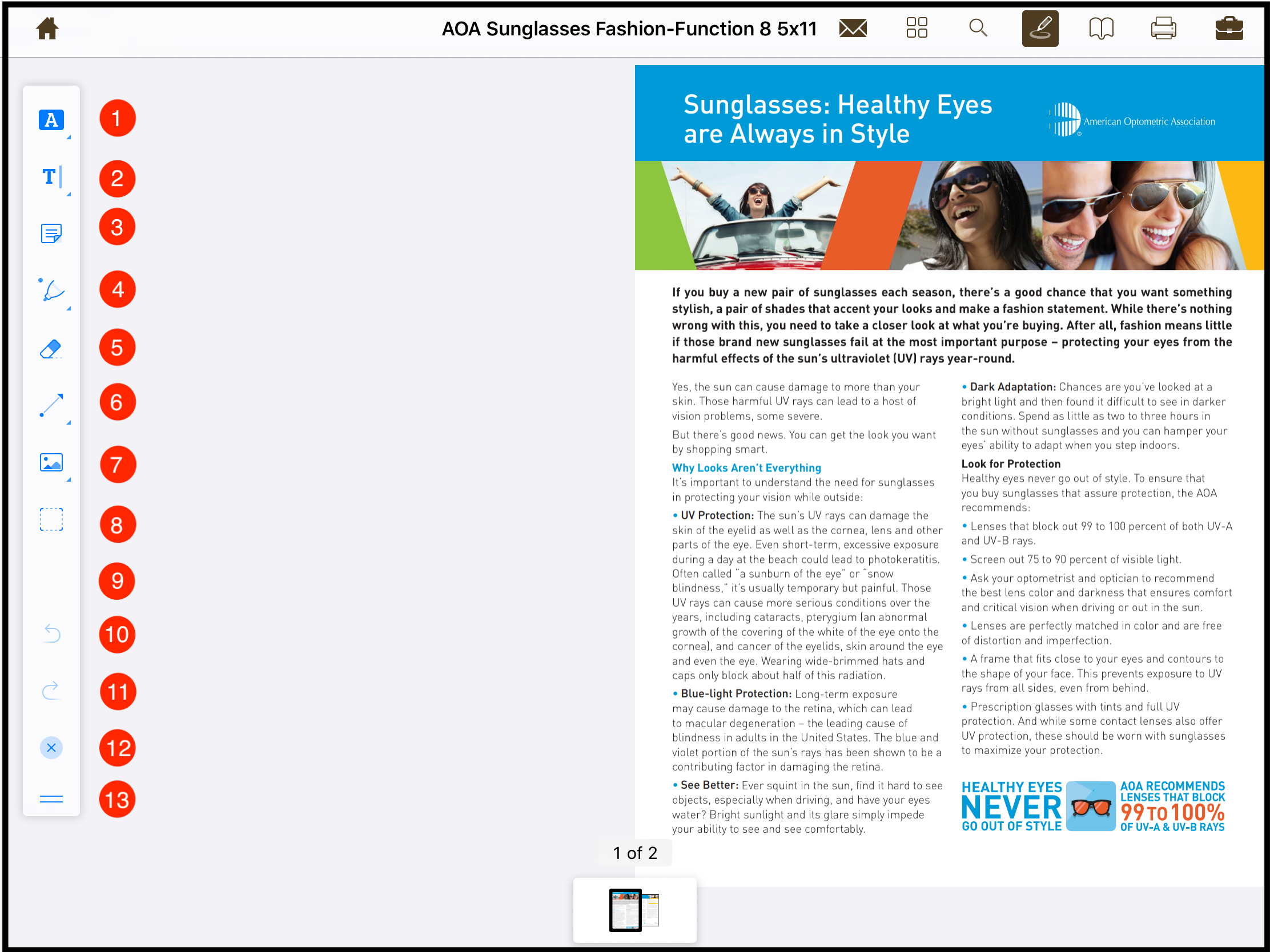 AOA Sunglasses Fashion-Function 8 5x11

A

T

1
2
3
4
5
6
7
8
9
10
11
12
13

Sunglasses: Healthy Eyes are Always in Style

American Optometric Association

If you buy a new pair of sunglasses each season, there's a good chance that you want something stylish, a pair of shades that accent your looks and make a fashion statement. While there's nothing wrong with this, you need to take a closer look at what you're buying. After all, fashion means little if those brand new sunglasses fail at the most important purpose – protecting your eyes from the harmful effects of the sun's ultraviolet (UV) rays year-round.

Yes, the sun can cause damage to more than your skin. Those harmful UV rays can lead to a host of vision problems, some severe.

But there's good news. You can get the look you want by shopping smart.

Why Looks Aren't Everything

It's important to understand the need for sunglasses in protecting your vision while outside:

• UV Protection: The sun's UV rays can damage the skin of the eyelid as well as the cornea, lens and other parts of the eye. Even short-term, excessive exposure during a day at the beach could lead to photokeratitis. Often called "a sunburn of the eye" or "snow blindness," it's usually temporary but painful. Those UV rays can cause more serious conditions over the years, including cataracts, pterygium (an abnormal growth of the covering of the white of the eye onto the cornea), and cancer of the eyelids, skin around the eye and even the eye. Wearing wide-brimmed hats and caps only block about half of this radiation.

• Blue-light Protection: Long-term exposure may cause damage to the retina, which can lead to macular degeneration – the leading cause of blindness in adults in the United States. The blue and violet portion of the sun's rays has been shown to be a contributing factor in damaging the retina.

• See Better: Ever squint in the sun, find it hard to see objects, especially when driving, and have your eyes water? Bright sunlight and its glare simply impede your ability to see and see comfortably.

• Dark Adaptation: Chances are you've looked at a bright light and then found it difficult to see in darker conditions. Spend as little as two to three hours in the sun without sunglasses and you can hamper your eyes' ability to adapt when you step indoors.

Look for Protection

Healthy eyes never go out of style. To ensure that you buy sunglasses that assure protection, the AOA recommends:

• Lenses that block out 99 to 100 percent of both UV-A and UV-B rays.

• Screen out 75 to 90 percent of visible light.

• Ask your optometrist and optician to recommend the best lens color and darkness that ensures comfort and critical vision when driving or out in the sun.

• Lenses are perfectly matched in color and are free of distortion and imperfection.

• A frame that fits close to your eyes and contours to the shape of your face. This prevents exposure to UV rays from all sides, even from behind.

• Prescription glasses with tints and full UV protection. And while some contact lenses also offer UV protection, these should be worn with sunglasses to maximize your protection.

HEALTHY EYES NEVER GO OUT OF STYLE

AOA RECOMMENDS LENSES THAT BLOCK 99 TO 100% OF UV-A & UV-B RAYS

1 of 2